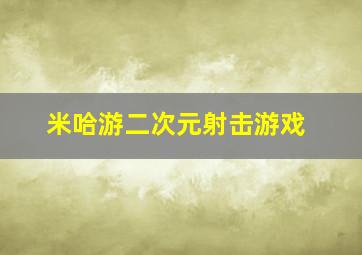 米哈游二次元射击游戏